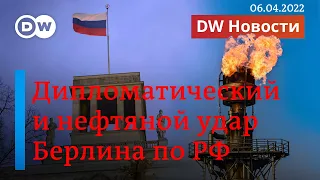 DW

06.04.2022

DW Новости

Дипломатический и нефтяной удар Берлина по РФ